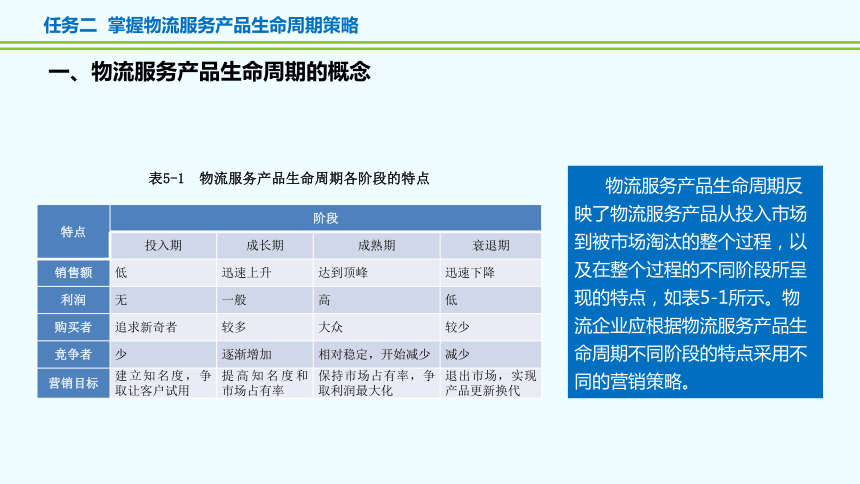 任务二 掌握物流服务产品生命周期策略

一、物流服务产品生命周期的概念

表5-1 物流服务产品生命周期各阶段的特点

| 特点 | 阶段 | | | |
|---|---|---|---|---|
| | 投入期 | 成长期 | 成熟期 | 衰退期 |
| 销售额 | 低 | 迅速上升 | 达到顶峰 | 迅速下降 |
| 利润 | 无 | 一般 | 高 | 低 |
| 购买者 | 追求新奇者 | 较多 | 大众 | 较少 |
| 竞争者 | 少 | 逐渐增加 | 相对稳定，开始减少 | 减少 |
| 营销目标 | 建立知名度，争取让客户试用 | 提高知名度和市场占有率 | 保持市场占有率，争取利润最大化 | 退出市场，实现产品更新换代 |

物流服务产品生命周期反映了物流服务产品从投入市场到被市场淘汰的整个过程，以及在整个过程的不同阶段所呈现的特点，如表5-1所示。物流企业应根据物流服务产品生命周期不同阶段的特点采用不同的营销策略。